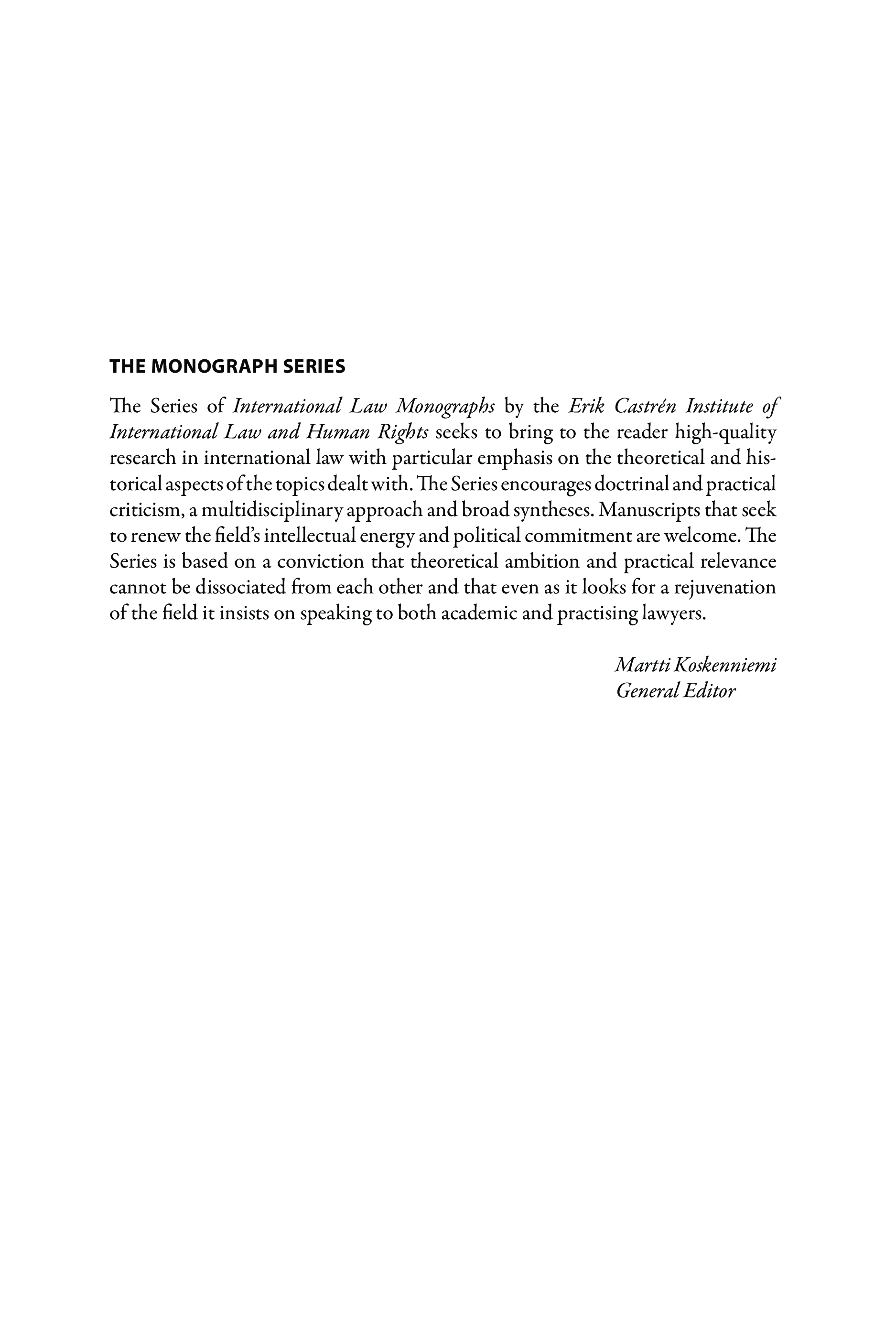 THE MONOGRAPH SERIES

The Series of International Law Monographs by the Erik Castrén Institute of International Law and Human Rights seeks to bring to the reader high-quality research in international law with particular emphasis on the theoretical and historical aspects of the topics dealt with. The Series encourages doctrinal and practical criticism, a multidisciplinary approach and broad syntheses. Manuscripts that seek to renew the field's intellectual energy and political commitment are welcome. The Series is based on a conviction that theoretical ambition and practical relevance cannot be dissociated from each other and that even as it looks for a rejuvenation of the field it insists on speaking to both academic and practising lawyers.

Martti Koskenniemi
General Editor